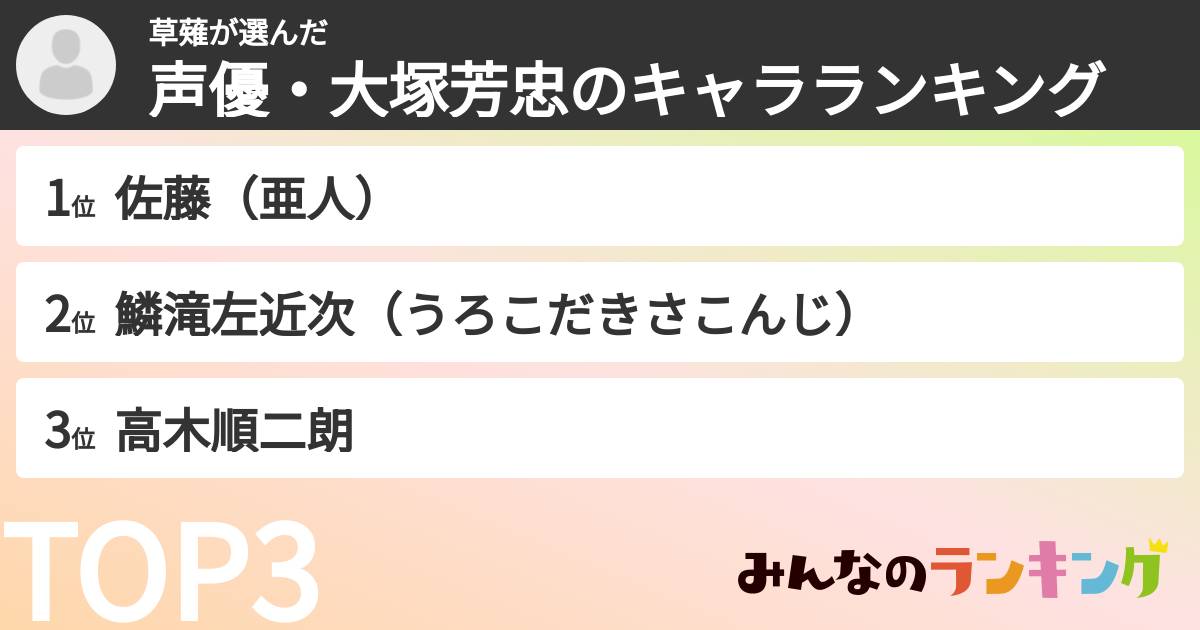 草薙が選んだ
声優・大塚芳忠のキャラランキング

1位 佐藤（亜人）

2位 鱗滝左近次（うろこだきさこんじ）

3位 高木順二朗

TOP3

みんなのランキング